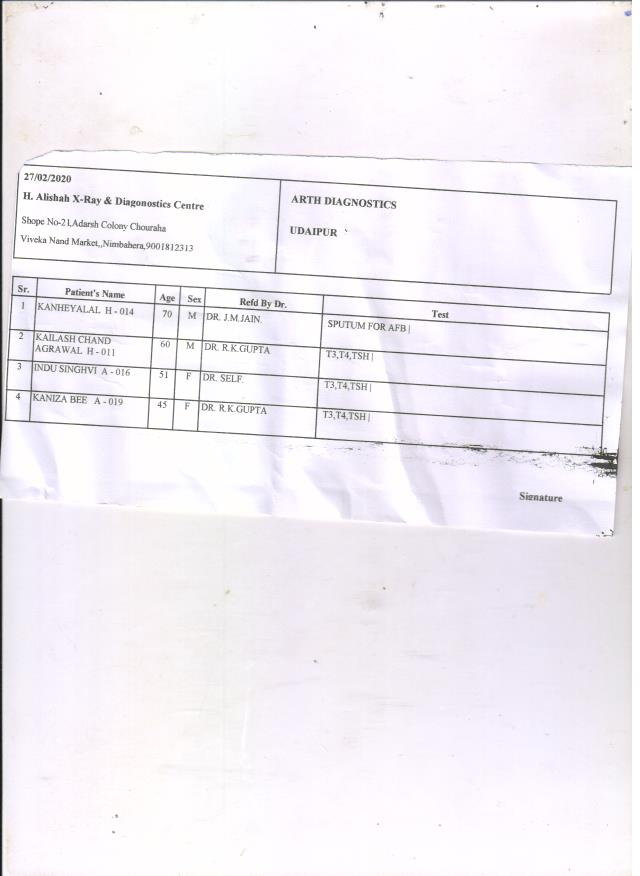 27/02/2020
H. Alishah X-Ray & Diagonostics Centre
Shope No-21,Adarsh Colony Chouraha
Viveka Nand Market,,Nimbahera,9001812313

ARTH DIAGNOSTICS
UDAIPUR

| Sr. | Patient's Name | Age | Sex | Refd By Dr. | Test |
|---|---|---|---|---|---|
| 1 | KANHEYALAL H - 014 | 70 | M | DR. J.M.JAIN. | SPUTUM FOR AFB \| |
| 2 | KAILASH CHAND AGRAWAL H - 011 | 60 | M | DR. R.K.GUPTA | T3,T4,TSH \| |
| 3 | INDU SINGHVI A - 016 | 51 | F | DR. SELF. | T3,T4,TSH \| |
| 4 | KANIZA BEE A - 019 | 45 | F | DR. R.K.GUPTA | T3,T4,TSH \| |

Signature